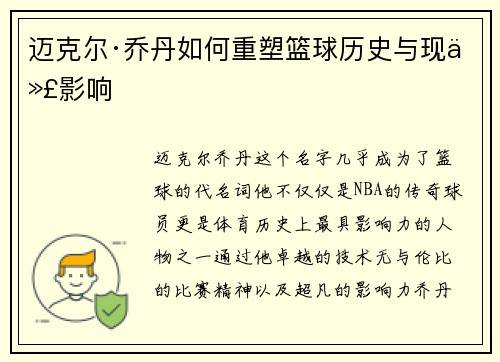 迈克尔·乔丹如何重塑篮球历史与现ä»£影响

迈克尔乔丹这个名字几乎成为了篮球的代名词他不仅仅是NBA的传奇球员更是体育历史上最具影响力的人物之一通过他卓越的技术无与伦比的比赛精神以及超凡的影响力乔丹